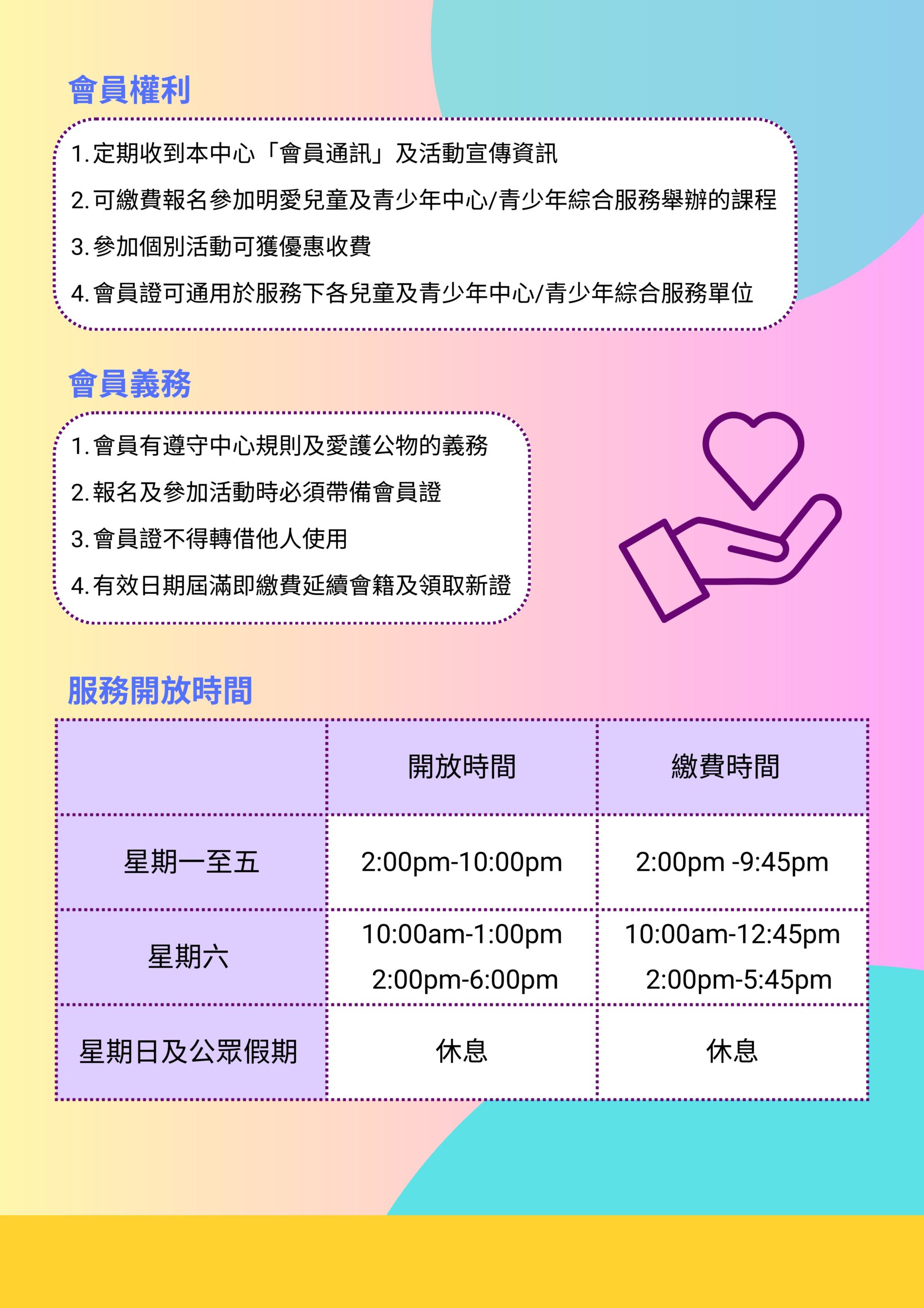 會員權利

1.定期收到本中心「會員通訊」及活動宣傳資訊
2.可繳費報名參加明愛兒童及青少年中心/青少年綜合服務舉辦的課程
3.參加個別活動可獲優惠收費
4.會員證可通用於服務下各兒童及青少年中心/青少年綜合服務單位

會員義務

1.會員有遵守中心規則及愛護公物的義務
2.報名及參加活動時必須帶備會員證
3.會員證不得轉借他人使用
4.有效日期屆滿即繳費延續會籍及領取新證

服務開放時間

| | 開放時間 | 繳費時間 |
|---|---|---|
| 星期一至五 | 2:00pm-10:00pm | 2:00pm -9:45pm |
| 星期六 | 10:00am-1:00pm 2:00pm-6:00pm | 10:00am-12:45pm 2:00pm-5:45pm |
| 星期日及公眾假期 | 休息 | 休息 |